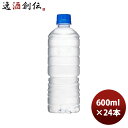 逸酒創伝

600ml
×24本